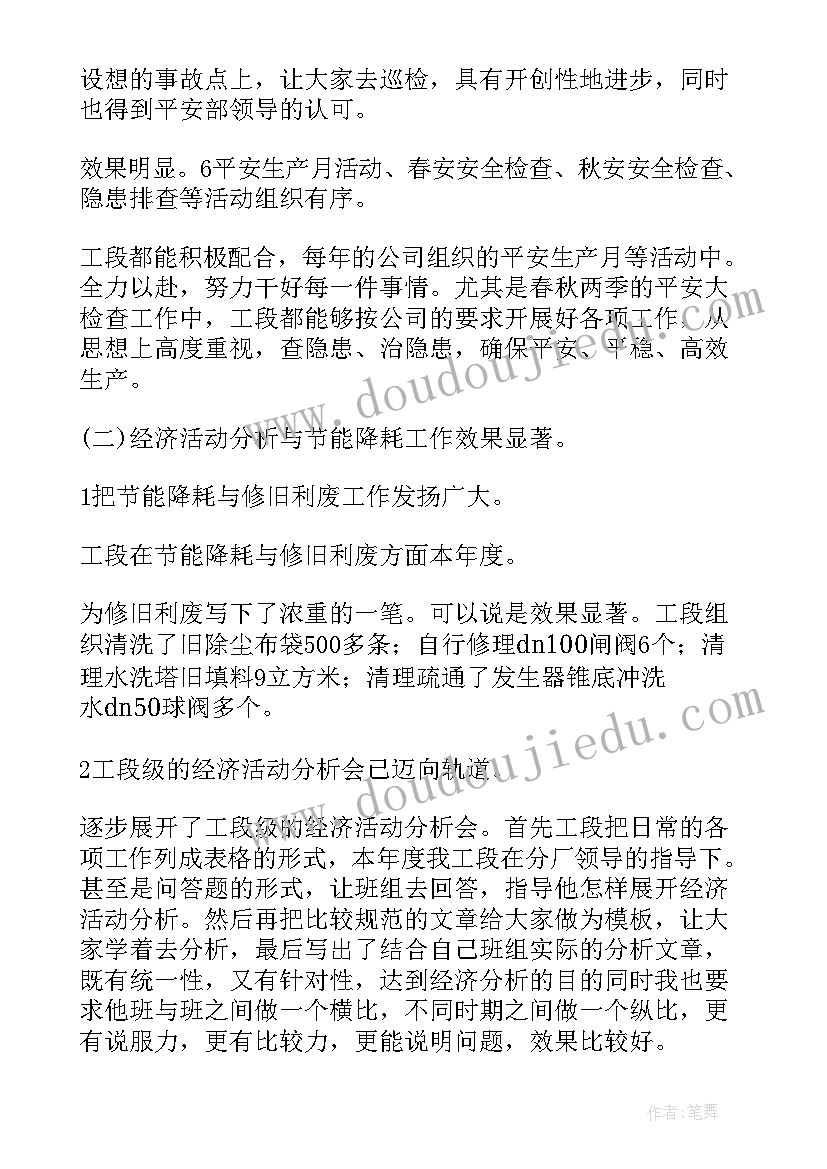 设想的事故点上，让大家去巡检，具有开创性地进步，同时也得到平安部领导的认可。

效果明显。6平安生产月活动、春安安全检查、秋安安全检查、隐患排查等活动组织有序。

工段都能积极配合，每年的公司组织的平安生产月等活动中。全力以赴，努力干好每一件事情。尤其是春秋两季的平安大检查工作中，工段都能够按公司的要求开展好各项工作。从思想上高度重视，查隐患、治隐患，确保平安、平稳、高效生产。

(二)经济活动分析与节能降耗工作效果显著。

1把节能降耗与修旧利废工作发扬广大。

工段在节能降耗与修旧利废方面本年度。

为修旧利废写下了浓重的一笔。可以说是效果显著。工段组织清洗了旧除尘布袋500多条；自行修理dn100闸阀6个；清理水洗塔旧填料9立方米；清理疏通了发生器锥底冲洗水dn50球阀多个。

2工段级的经济活动分析会已迈向轨道。

逐步展开了工段级的经济活动分析会。首先工段把日常的各项工作列成表格的形式，本年度我工段在分厂领导的指导下。甚至是问答题的形式，让班组去回答，指导他怎样展开经济活动分析。然后再把比较规范的文章给大家做为模板，让大家学着去分析，最后写出了结合自己班组实际的分析文章，既有统一性，又有针对性，达到经济分析的目的同时我也要求他班与班之间做一个横比，不同时期之间做一个纵比，更有说服力，更有比较力，更能说明问题，效果比较好。

www.doudoujiedu.com

www.doudoujiedu.com

作者：笔舞